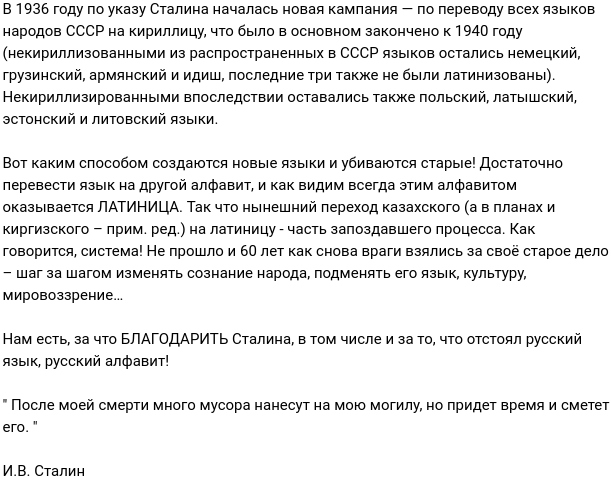 В 1936 году по указу Сталина началась новая кампания — по переводу всех языков народов СССР на кириллицу, что было в основном закончено к 1940 году (некириллизованными из распространенных в СССР языков остались немецкий, грузинский, армянский и идиш, последние три также не были латинизованы). Некириллизированными впоследствии оставались также польский, латышский, эстонский и литовский языки.

Вот каким способом создаются новые языки и убиваются старые! Достаточно перевести язык на другой алфавит, и как видим всегда этим алфавитом оказывается ЛАТИНИЦА. Так что нынешний переход казахского (а в планах и киргизского – прим. ред.) на латиницу - часть запоздавшего процесса. Как говорится, система! Не прошло и 60 лет как снова враги взялись за своё старое дело – шаг за шагом изменять сознание народа, подменять его язык, культуру, мировоззрение...

Нам есть, за что БЛАГОДАРИТЬ Сталина, в том числе и за то, что отстоял русский язык, русский алфавит!

" После моей смерти много мусора нанесут на мою могилу, но придет время и сметет его. "

И.В. Сталин